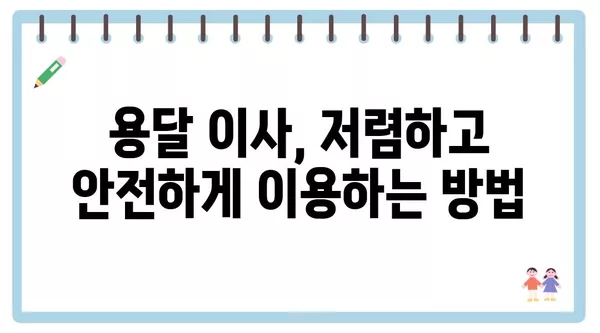 용달 이사, 저렴하고
안전하게 이용하는 방법